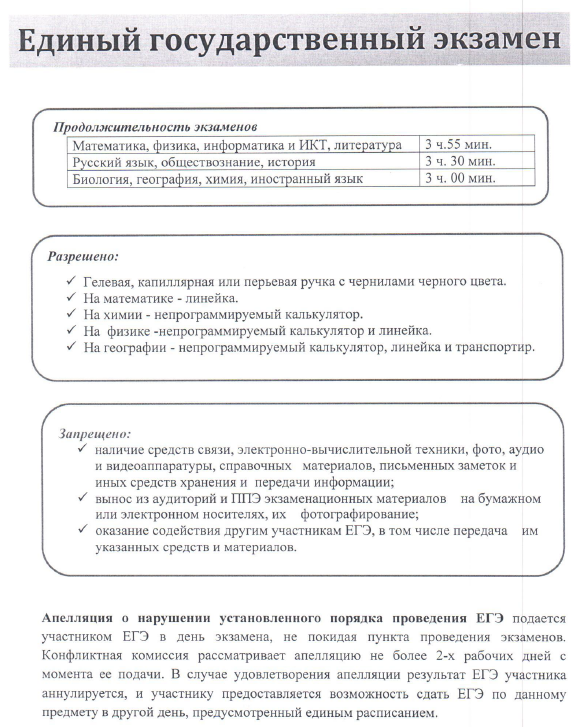 Единый государственный экзамен

Продолжительность экзаменов

| Математика, физика, информатика и ИКТ, литература | 3 ч.55 мин. |
|---|---|
| Русский язык, обществознание, история | 3 ч. 30 мин. |
| Биология, география, химия, иностранный язык | 3 ч. 00 мин. |

Разрешено:

✓ Гелевая, капиллярная или перьевая ручка с чернилами черного цвета.
✓ На математике - линейка.
✓ На химии - непрограммируемый калькулятор.
✓ На физике -непрограммируемый калькулятор и линейка.
✓ На географии - непрограммируемый калькулятор, линейка и транспортир.

Запрещено:

✓ наличие средств связи, электронно-вычислительной техники, фото, аудио и видеоаппаратуры, справочных материалов, письменных заметок и иных средств хранения и передачи информации;
✓ вынос из аудиторий и ППЭ экзаменационных материалов на бумажном или электронном носителях, их фотографирование;
✓ оказание содействия другим участникам ЕГЭ, в том числе передача им указанных средств и материалов.

Апелляция о нарушении установленного порядка проведения ЕГЭ подается участником ЕГЭ в день экзамена, не покидая пункта проведения экзаменов. Конфликтная комиссия рассматривает апелляцию не более 2-х рабочих дней с момента ее подачи. В случае удовлетворения апелляции результат ЕГЭ участника аннулируется, и участнику предоставляется возможность сдать ЕГЭ по данному предмету в другой день, предусмотренный единым расписанием.